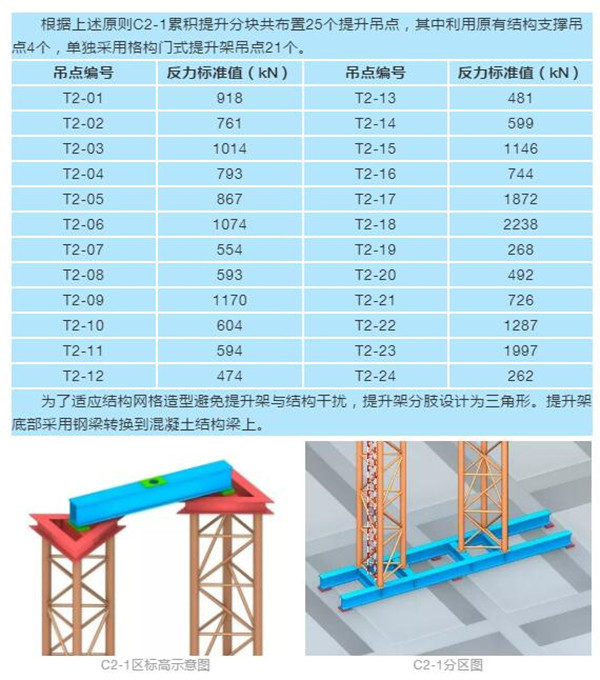 根据上述原则C2-1累积提升分块共布置25个提升吊点，其中利用原有结构支撑吊点4个，单独采用格构门式提升架吊点21个。

| 吊点编号 | 反力标准值（kN） | 吊点编号 | 反力标准值（kN） |
|---|---|---|---|
| T2-01 | 918 | T2-13 | 481 |
| T2-02 | 761 | T2-14 | 599 |
| T2-03 | 1014 | T2-15 | 1146 |
| T2-04 | 793 | T2-16 | 744 |
| T2-05 | 867 | T2-17 | 1872 |
| T2-06 | 1074 | T2-18 | 2238 |
| T2-07 | 554 | T2-19 | 268 |
| T2-08 | 593 | T2-20 | 492 |
| T2-09 | 1170 | T2-21 | 726 |
| T2-10 | 604 | T2-22 | 1287 |
| T2-11 | 594 | T2-23 | 1997 |
| T2-12 | 474 | T2-24 | 262 |

为了适应结构网格造型避免提升架与结构干扰，提升架分肢设计为三角形。提升架底部采用钢梁转换到混凝土结构梁上。

C2-1区标高示意图

C2-1分区图